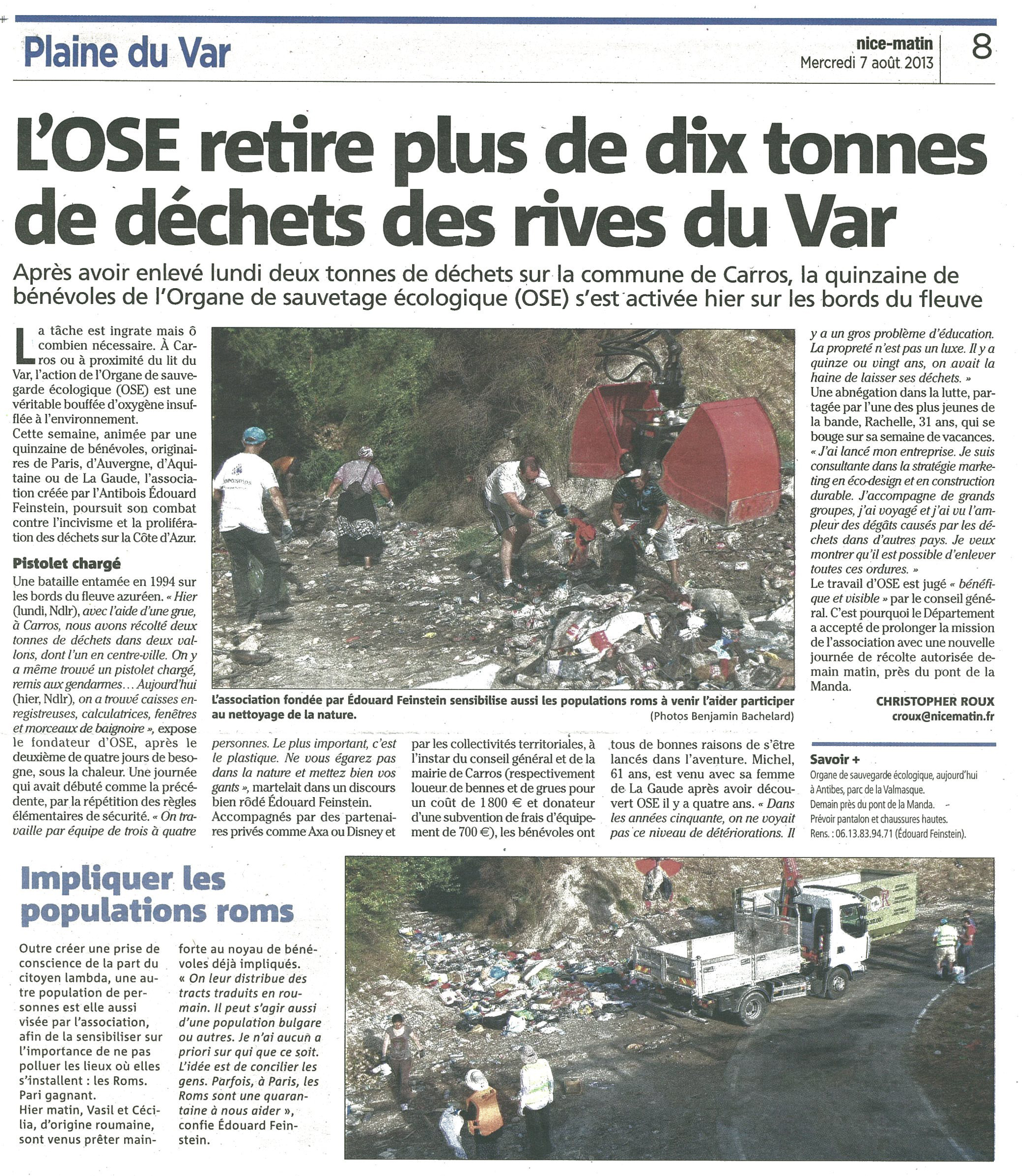 Plaine du Var

nice-matin
Mercredi 7 août 2013

8

L'OSE retire plus de dix tonnes de déchets des rives du Var

Après avoir enlevé lundi deux tonnes de déchets sur la commune de Carros, la quinzaine de bénévoles de l'Organe de sauvetage écologique (OSE) s'est activée hier sur les bords du fleuve

La tâche est ingrate mais ô combien nécessaire. À Carros ou à proximité du lit du Var, l'action de l'Organe de sauvegarde écologique (OSE) est une véritable bouffée d'oxygène insufflée à l'environnement.
Cette semaine, animée par une quinzaine de bénévoles, originaires de Paris, d'Auvergne, d'Aquitaine ou de La Gaude, l'association créée par l'Antibois Édouard Feinstein, poursuit son combat contre l'incivisme et la prolifération des déchets sur la Côte d'Azur.

Pistolet chargé

Une bataille entamée en 1994 sur les bords du fleuve azuréen. « Hier (lundi, Ndlr), avec l'aide d'une grue, à Carros, nous avons récolté deux tonnes de déchets dans deux vallons, dont l'un en centre-ville. On y a même trouvé un pistolet chargé, remis aux gendarmes… Aujourd'hui (hier, Ndlr), on a trouvé caisses enregistreuses, calculatrices, fenêtres et morceaux de baignoire », expose le fondateur d'OSE, après le deuxième de quatre jours de besogne, sous la chaleur. Une journée qui avait débuté comme la précédente, par la répétition des règles élémentaires de sécurité. « On travaille par équipe de trois à quatre personnes. Le plus important, c'est le plastique. Ne vous égarez pas dans la nature et mettez bien vos gants », martelait dans un discours bien rôdé Édouard Feinstein.
Accompagnés par des partenaires privés comme Axa ou Disney et par les collectivités territoriales, à l'instar du conseil général et de la mairie de Carros (respectivement loueur de bennes et de grues pour un coût de 1 800 € et donateur d'une subvention de frais d'équipement de 700 €), les bénévoles ont tous de bonnes raisons de s'être lancés dans l'aventure. Michel, 61 ans, est venu avec sa femme de La Gaude après avoir découvert OSE il y a quatre ans. « Dans les années cinquante, on ne voyait pas ce niveau de détériorations. Il y a un gros problème d'éducation. La propreté n'est pas un luxe. Il y a quinze ou vingt ans, on avait la haine de laisser ses déchets. »
Une abnégation dans la lutte, partagée par l'une des plus jeunes de la bande, Rachelle, 31 ans, qui se bouge sur sa semaine de vacances. « J'ai lancé mon entreprise. Je suis consultante dans la stratégie marketing en éco-design et en construction durable. J'accompagne de grands groupes, j'ai voyagé et j'ai vu l'ampleur des dégâts causés par les déchets dans d'autres pays. Je veux montrer qu'il est possible d'enlever toutes ces ordures. »
Le travail d'OSE est jugé « bénéfique et visible » par le conseil général. C'est pourquoi le Département a accepté de prolonger la mission de l'association avec une nouvelle journée de récolte autorisée demain matin, près du pont de la Manda.

CHRISTOPHER ROUX
croux@nicematin.fr

L'association fondée par Édouard Feinstein sensibilise aussi les populations roms à venir l'aider participer au nettoyage de la nature.
(Photos Benjamin Bachelard)

Savoir +
Organe de sauvegarde écologique, aujourd'hui à Antibes, parc de la Valmasque.
Demain près du pont de la Manda.
Prévoir pantalon et chaussures hautes.
Rens. : 06.13.83.94.71 (Édouard Feinstein).

Impliquer les populations roms

Outre créer une prise de conscience de la part du citoyen lambda, une autre population de personnes est elle aussi visée par l'association, afin de la sensibiliser sur l'importance de ne pas polluer les lieux où elles s'installent : les Roms. Pari gagnant.
Hier matin, Vasil et Cécilia, d'origine roumaine, sont venus prêter main-forte au noyau de bénévoles déjà impliqués.
« On leur distribue des tracts traduits en roumain. Il peut s'agir aussi d'une population bulgare ou autres. Je n'ai aucun a priori sur qui que ce soit. L'idée est de concilier les gens. Parfois, à Paris, les Roms sont une quarantaine à nous aider », confie Édouard Feinstein.